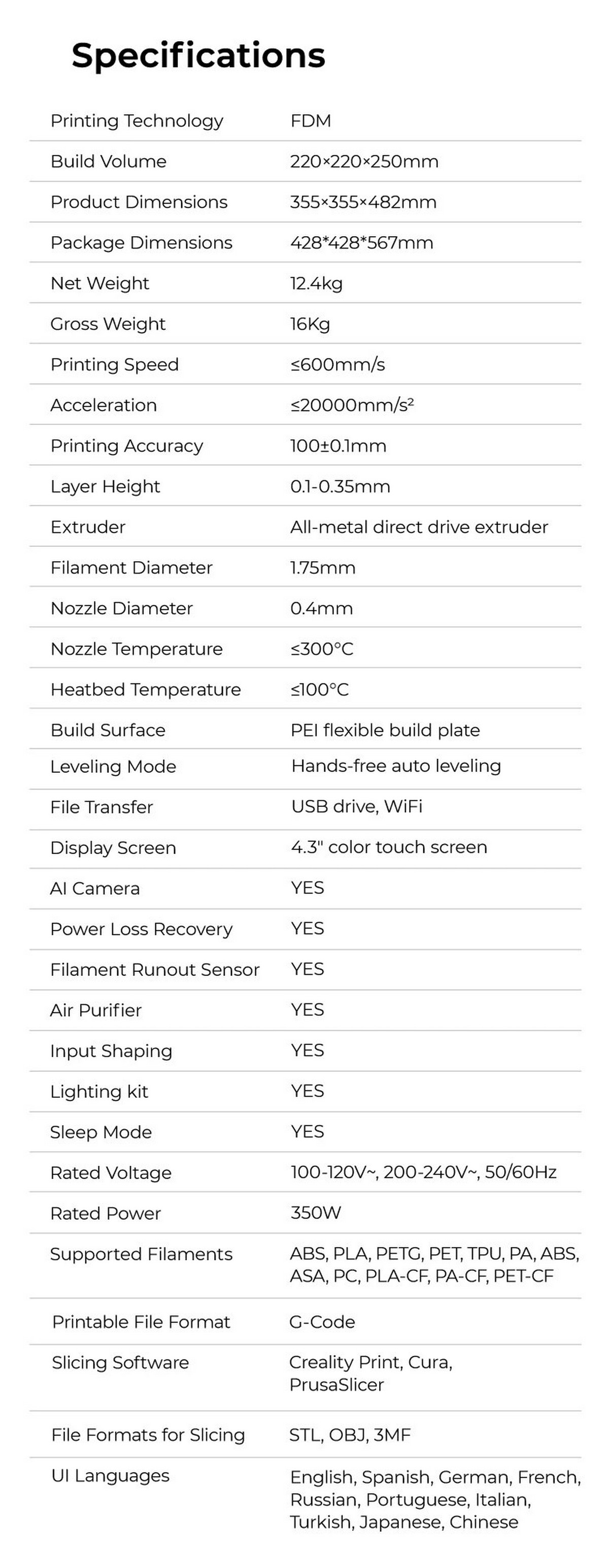 Specifications

| | |
|---|---|
| Printing Technology | FDM |
| Build Volume | 220×220×250mm |
| Product Dimensions | 355×355×482mm |
| Package Dimensions | 428*428*567mm |
| Net Weight | 12.4kg |
| Gross Weight | 16Kg |
| Printing Speed | ≤600mm/s |
| Acceleration | ≤20000mm/s² |
| Printing Accuracy | 100±0.1mm |
| Layer Height | 0.1-0.35mm |
| Extruder | All-metal direct drive extruder |
| Filament Diameter | 1.75mm |
| Nozzle Diameter | 0.4mm |
| Nozzle Temperature | ≤300°C |
| Heatbed Temperature | ≤100°C |
| Build Surface | PEI flexible build plate |
| Leveling Mode | Hands-free auto leveling |
| File Transfer | USB drive, WiFi |
| Display Screen | 4.3" color touch screen |
| AI Camera | YES |
| Power Loss Recovery | YES |
| Filament Runout Sensor | YES |
| Air Purifier | YES |
| Input Shaping | YES |
| Lighting kit | YES |
| Sleep Mode | YES |
| Rated Voltage | 100-120V~, 200-240V~, 50/60Hz |
| Rated Power | 350W |
| Supported Filaments | ABS, PLA, PETG, PET, TPU, PA, ABS, ASA, PC, PLA-CF, PA-CF, PET-CF |
| Printable File Format | G-Code |
| Slicing Software | Creality Print, Cura, PrusaSlicer |
| File Formats for Slicing | STL, OBJ, 3MF |
| UI Languages | English, Spanish, German, French, Russian, Portuguese, Italian, Turkish, Japanese, Chinese |